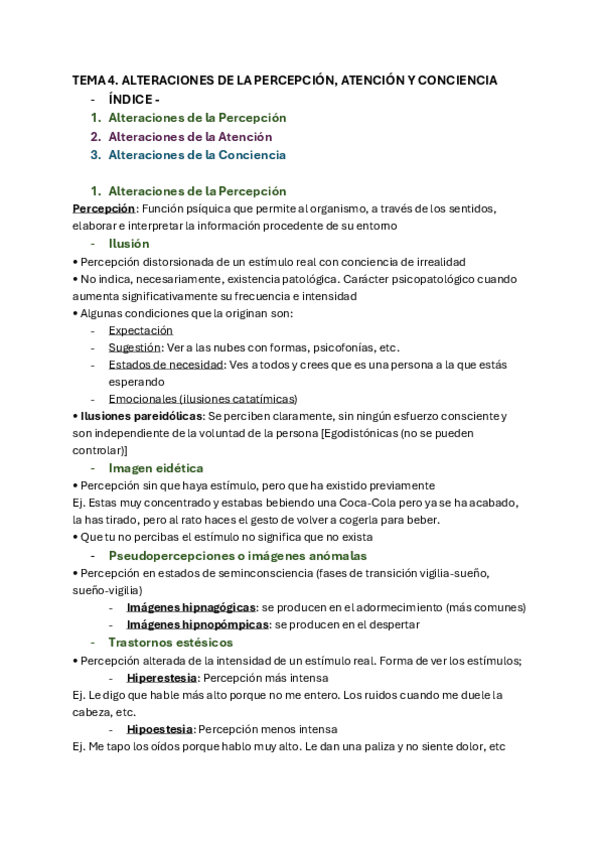 TEMA 4. ALTERACIONES DE LA PERCEPCIÓN, ATENCIÓN Y CONCIENCIA

- ÍNDICE -
1. Alteraciones de la Percepción
2. Alteraciones de la Atención
3. Alteraciones de la Conciencia

1. Alteraciones de la Percepción

Percepción: Función psíquica que permite al organismo, a través de los sentidos, elaborar e interpretar la información procedente de su entorno

- Ilusión

• Percepción distorsionada de un estímulo real con conciencia de irrealidad
• No indica, necesariamente, existencia patológica. Carácter psicopatológico cuando aumenta significativamente su frecuencia e intensidad
• Algunas condiciones que la originan son:
- Expectación
- Sugestión: Ver a las nubes con formas, psicofonías, etc.
- Estados de necesidad: Ves a todos y crees que es una persona a la que estás esperando
- Emocionales (ilusiones catatímicas)

• Ilusiones pareidólicas: Se perciben claramente, sin ningún esfuerzo consciente y son independiente de la voluntad de la persona [Egodistónicas (no se pueden controlar)]

- Imagen eidética

• Percepción sin que haya estímulo, pero que ha existido previamente
Ej. Estas muy concentrado y estabas bebiendo una Coca-Cola pero ya se ha acabado, la has tirado, pero al rato haces el gesto de volver a cogerla para beber.
• Que tu no percibas el estímulo no significa que no exista

- Pseudopercepciones o imágenes anómalas

• Percepción en estados de seminconsciencia (fases de transición vigilia-sueño, sueño-vigilia)
- Imágenes hipnagógicas: se producen en el adormecimiento (más comunes)
- Imágenes hipnopómpicas: se producen en el despertar

- Trastornos estésicos

• Percepción alterada de la intensidad de un estímulo real. Forma de ver los estímulos;
- Hiperestesia: Percepción más intensa
Ej. Le digo que hable más alto porque no me entero. Los ruidos cuando me duele la cabeza, etc.
- Hipoestesia: Percepción menos intensa
Ej. Me tapo los oídos porque hablo muy alto. Le dan una paliza y no siente dolor, etc